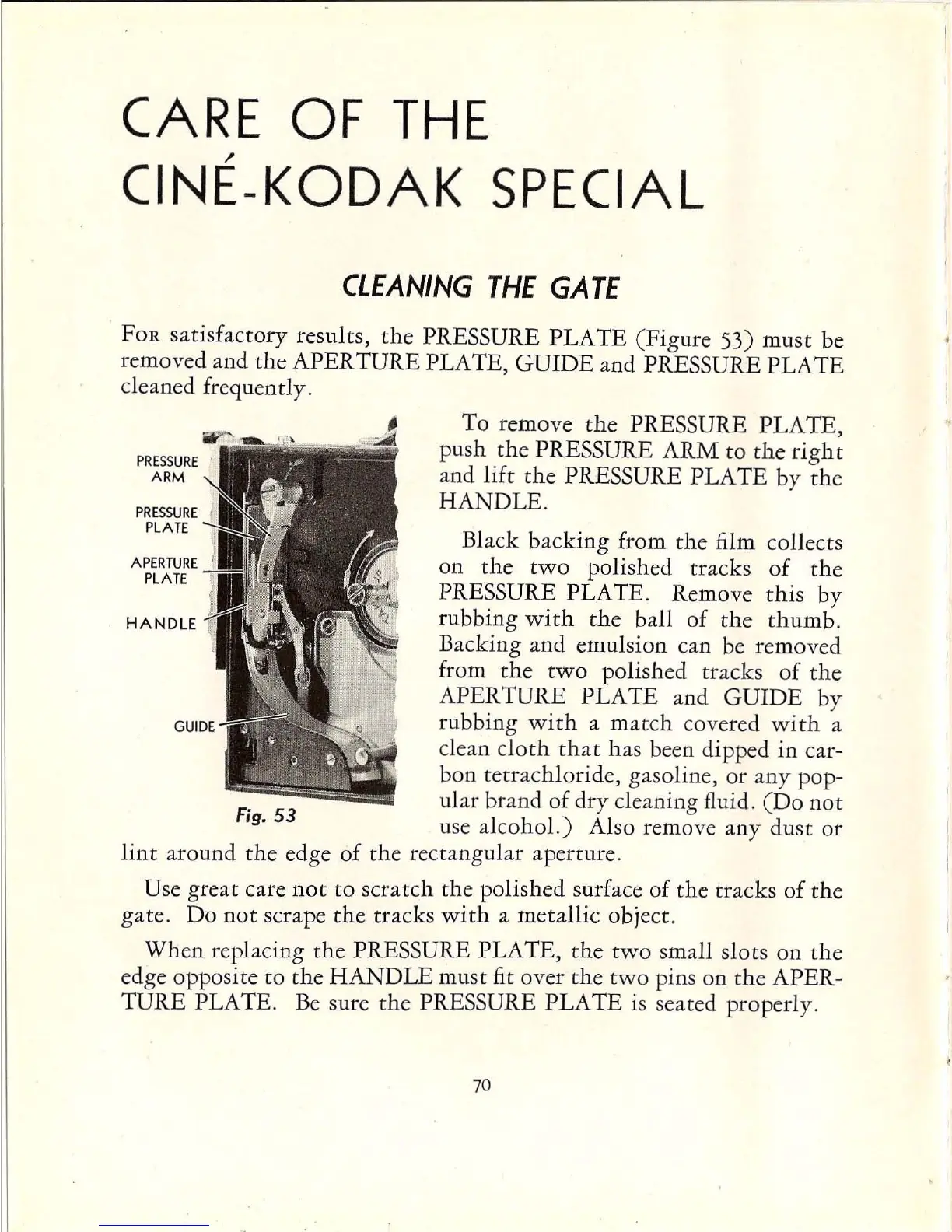 CARE OF THE CINÉ-KODAK SPECIAL

CLEANING THE GATE

For satisfactory results, the PRESSURE PLATE (Figure 53) must be removed and the APERTURE PLATE, GUIDE and PRESSURE PLATE cleaned frequently.

PRESSURE ARM

PRESSURE PLATE

APERTURE PLATE

HANDLE

GUIDE

Fig. 53

To remove the PRESSURE PLATE, push the PRESSURE ARM to the right and lift the PRESSURE PLATE by the HANDLE.

Black backing from the film collects on the two polished tracks of the PRESSURE PLATE. Remove this by rubbing with the ball of the thumb. Backing and emulsion can be removed from the two polished tracks of the APERTURE PLATE and GUIDE by rubbing with a match covered with a clean cloth that has been dipped in carbon tetrachloride, gasoline, or any popular brand of dry cleaning fluid. (Do not use alcohol.) Also remove any dust or lint around the edge of the rectangular aperture.

Use great care not to scratch the polished surface of the tracks of the gate. Do not scrape the tracks with a metallic object.

When replacing the PRESSURE PLATE, the two small slots on the edge opposite to the HANDLE must fit over the two pins on the APERTURE PLATE. Be sure the PRESSURE PLATE is seated properly.

70